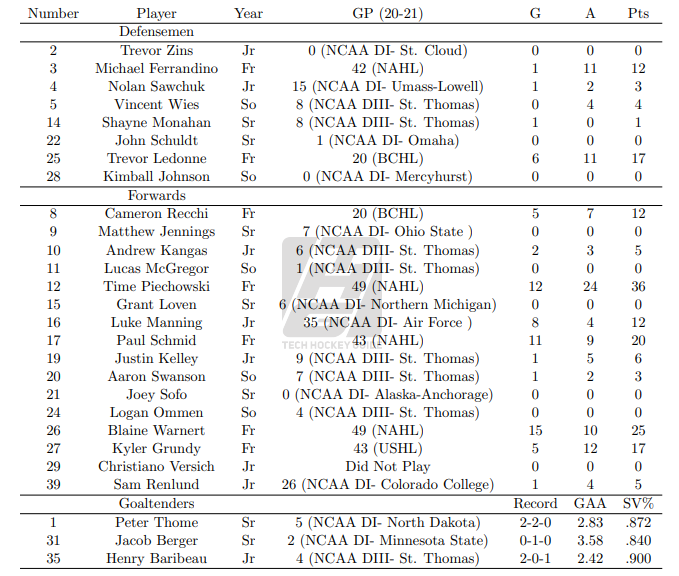 | Number | Player | Year | GP (20-21) | G | A | Pts |
|---|---|---|---|---|---|---|
| | Defensemen | | | | | |
| 2 | Trevor Zins | Jr | 0 (NCAA DI- St. Cloud) | 0 | 0 | 0 |
| 3 | Michael Ferrandino | Fr | 42 (NAHL) | 1 | 11 | 12 |
| 4 | Nolan Sawchuk | Jr | 15 (NCAA DI- Umass-Lowell) | 1 | 2 | 3 |
| 5 | Vincent Wies | So | 8 (NCAA DIII- St. Thomas) | 0 | 4 | 4 |
| 14 | Shayne Monahan | Sr | 8 (NCAA DIII- St. Thomas) | 1 | 0 | 1 |
| 22 | John Schuldt | Sr | 1 (NCAA DI- Omaha) | 0 | 0 | 0 |
| 25 | Trevor Ledonne | Fr | 20 (BCHL) | 6 | 11 | 17 |
| 28 | Kimball Johnson | So | 0 (NCAA DI- Mercyhurst) | 0 | 0 | 0 |
| | Forwards | | | | | |
| 8 | Cameron Recchi | Fr | 20 (BCHL) | 5 | 7 | 12 |
| 9 | Matthew Jennings | Sr | 7 (NCAA DI- Ohio State ) | 0 | 0 | 0 |
| 10 | Andrew Kangas | Jr | 6 (NCAA DIII- St. Thomas) | 2 | 3 | 5 |
| 11 | Lucas McGregor | So | 1 (NCAA DIII- St. Thomas) | 0 | 0 | 0 |
| 12 | Time Piechowski | Fr | 49 (NAHL) | 12 | 24 | 36 |
| 15 | Grant Loven | Sr | 6 (NCAA DI- Northern Michigan) | 0 | 0 | 0 |
| 16 | Luke Manning | Jr | 35 (NCAA DI- Air Force ) | 8 | 4 | 12 |
| 17 | Paul Schmid | Fr | 43 (NAHL) | 11 | 9 | 20 |
| 19 | Justin Kelley | Jr | 9 (NCAA DIII- St. Thomas) | 1 | 5 | 6 |
| 20 | Aaron Swanson | So | 7 (NCAA DIII- St. Thomas) | 1 | 2 | 3 |
| 21 | Joey Sofo | Sr | 0 (NCAA DI- Alaska-Anchorage) | 0 | 0 | 0 |
| 24 | Logan Ommen | So | 4 (NCAA DIII- St. Thomas) | 0 | 0 | 0 |
| 26 | Blaine Warnert | Fr | 49 (NAHL) | 15 | 10 | 25 |
| 27 | Kyler Grundy | Fr | 43 (USHL) | 5 | 12 | 17 |
| 29 | Christiano Versich | Jr | Did Not Play | 0 | 0 | 0 |
| 39 | Sam Renlund | Jr | 26 (NCAA DI- Colorado College) | 1 | 4 | 5 |
| | Goaltenders | | | Record | GAA | SV% |
| 1 | Peter Thome | Sr | 5 (NCAA DI- North Dakota) | 2-2-0 | 2.83 | .872 |
| 31 | Jacob Berger | Sr | 2 (NCAA DI- Minnesota State) | 0-1-0 | 3.58 | .840 |
| 35 | Henry Baribeau | Jr | 4 (NCAA DIII- St. Thomas) | 2-0-1 | 2.42 | .900 |

TECH HOCKEY GUIDE